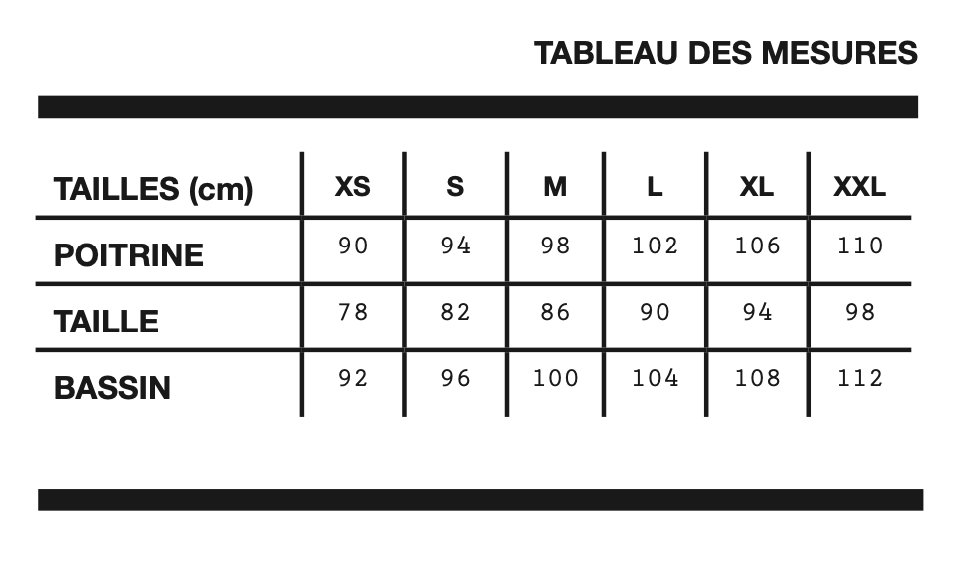 TABLEAU DES MESURES

| TAILLES (cm) | XS | S | M | L | XL | XXL |
|---|---|---|---|---|---|---|
| POITRINE | 90 | 94 | 98 | 102 | 106 | 110 |
| TAILLE | 78 | 82 | 86 | 90 | 94 | 98 |
| BASSIN | 92 | 96 | 100 | 104 | 108 | 112 |